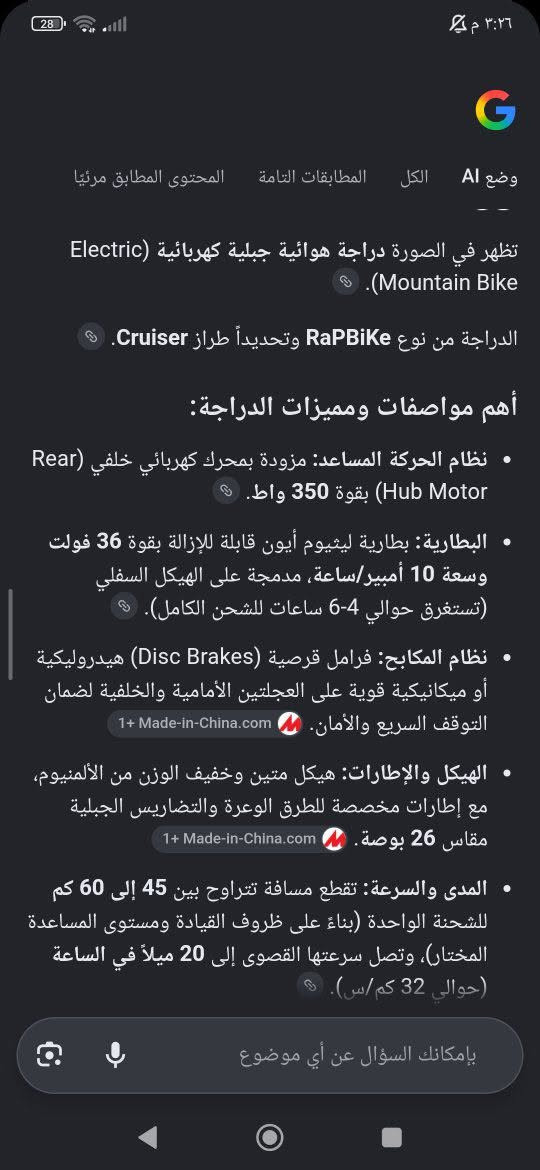 ٣:٢٦ م
28

وضع AI الكل المطابقات التامة المحتوى المطابق مرئيًا

تظهر في الصورة دراجة هوائية جبلية كهربائية (Electric Mountain Bike).

الدراجة من نوع RaPBiKe وتحديداً طراز Cruiser.

أهم مواصفات ومميزات الدراجة:

• نظام الحركة المساعد: مزودة بمحرك كهربائي خلفي (Rear Hub Motor) بقوة 350 واط.

• البطارية: بطارية ليثيوم أيون قابلة للإزالة بقوة 36 فولت وسعة 10 أمبير/ساعة، مدمجة على الهيكل السفلي (تستغرق حوالي 4-6 ساعات للشحن الكامل).

• نظام المكابح: فرامل قرصية (Disc Brakes) هيدروليكية أو ميكانيكية قوية على العجلتين الأمامية والخلفية لضمان التوقف السريع والأمان. Made-in-China.com +1

• الهيكل والإطارات: هيكل متين وخفيف الوزن من الألمنيوم، مع إطارات مخصصة للطرق الوعرة والتضاريس الجبلية مقاس 26 بوصة. Made-in-China.com +1

• المدى والسرعة: تقطع مسافة تتراوح بين 45 إلى 60 كم للشحنة الواحدة (بناءً على ظروف القيادة ومستوى المساعدة المختار)، وتصل سرعتها القصوى إلى 20 ميلاً في الساعة (حوالي 32 كم/س).

بإمكانك السؤال عن أي موضوع